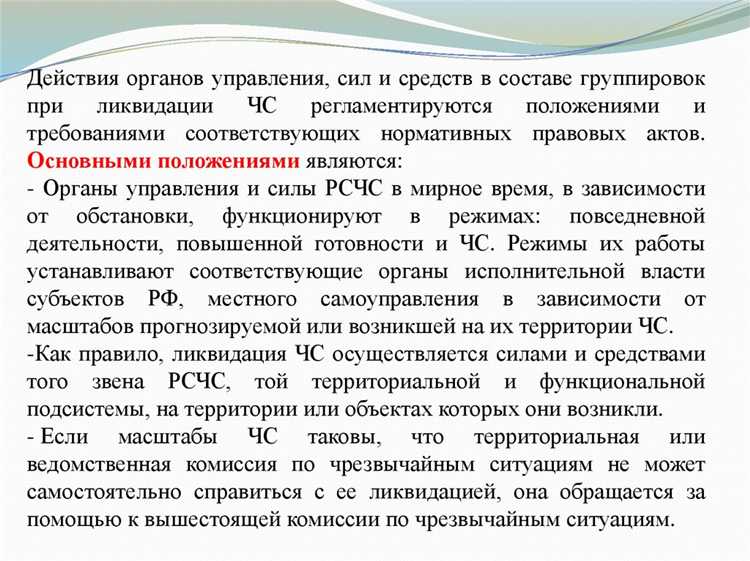 Действия органов управления, сил и средств в составе группировок при ликвидации ЧС регламентируются положениями и требованиями соответствующих нормативных правовых актов. Основными положениями являются:
- Органы управления и силы РСЧС в мирное время, в зависимости от обстановки, функционируют в режимах: повседневной деятельности, повышенной готовности и ЧС. Режимы их работы устанавливают соответствующие органы исполнительной власти субъектов РФ, местного самоуправления в зависимости от масштабов прогнозируемой или возникшей на их территории ЧС.
-Как правило, ликвидация ЧС осуществляется силами и средствами того звена РСЧС, той территориальной и функциональной подсистемы, на территории или объектах которых они возникли.
- Если масштабы ЧС таковы, что территориальная или ведомственная комиссия по чрезвычайным ситуациям не может самостоятельно справиться с ее ликвидацией, она обращается за помощью к вышестоящей комиссии по чрезвычайным ситуациям.